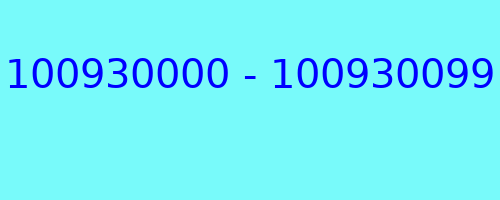 100930000 - 100930099